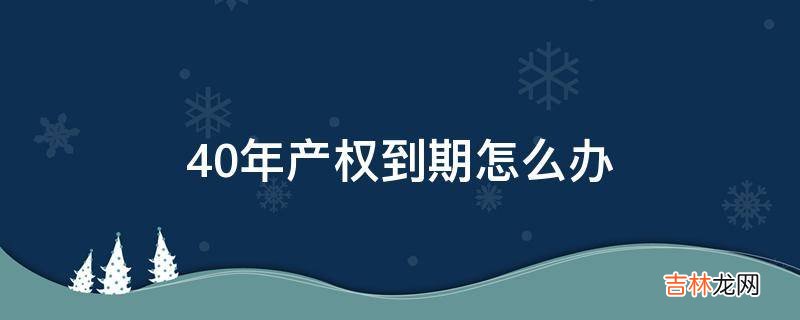 40年产权到期怎么办

吉林龙网